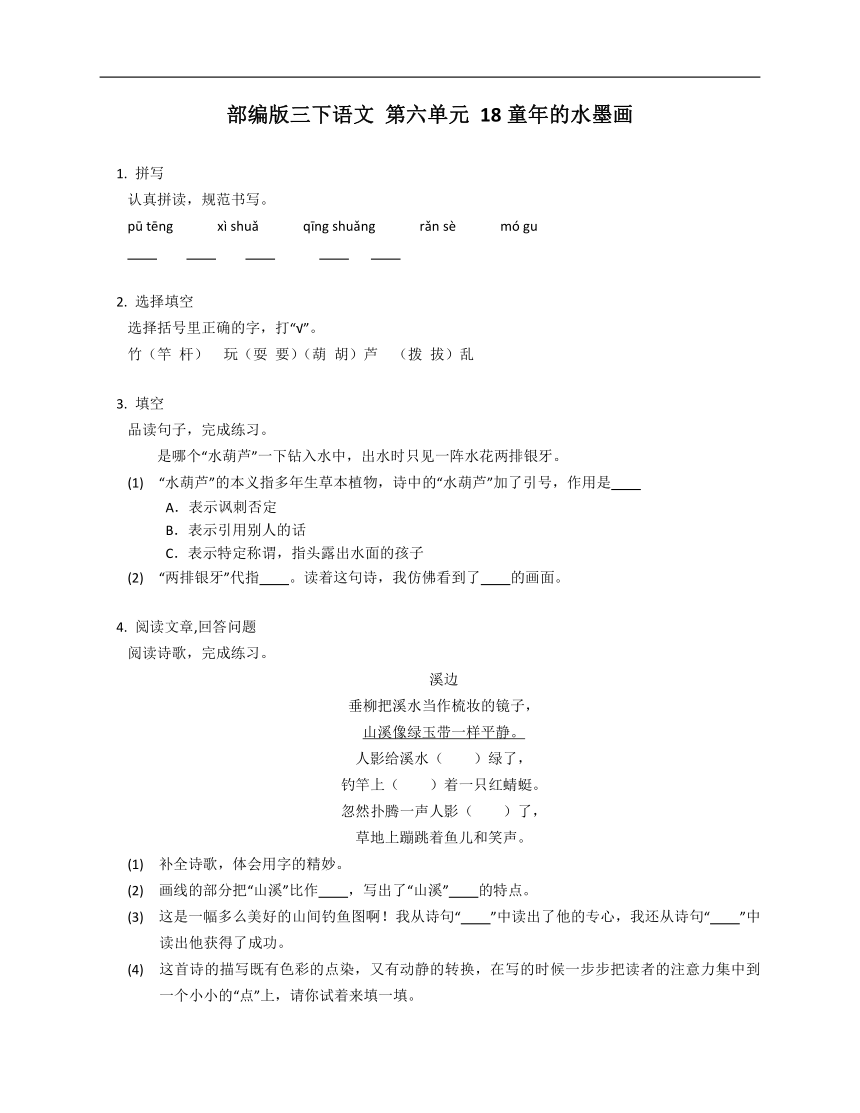 部编版三下语文 第六单元 18 童年的水墨画

1. 拼写
认真拼读，规范书写。
pū tēng　　xì shuǎ　　qīng shuǎng　　rǎn sè　　mó gu
____　____　____　____　____

2. 选择填空
选择括号里正确的字，打“√”。
竹（竿 杆）　玩（耍 要）（葫 胡）芦　（拨 拔）乱

3. 填空
品读句子，完成练习。
是哪个“水葫芦”一下钻入水中，出水时只见一阵水花两排银牙。
(1) “水葫芦”的本义指多年生草本植物，诗中的“水葫芦”加了引号，作用是____
A．表示讽刺否定
B．表示引用别人的话
C．表示特定称谓，指头露出水面的孩子
(2) “两排银牙”代指____。读着这句诗，我仿佛看到了____的画面。

4. 阅读文章,回答问题
阅读诗歌，完成练习。

溪边
垂柳把溪水当作梳妆的镜子，
山溪像绿玉带一样平静。
人影给溪水（　　）绿了，
钓竿上（　　）着一只红蜻蜓。
忽然扑腾一声人影（　　）了，
草地上蹦跳着鱼儿和笑声。

(1) 补全诗歌，体会用字的精妙。
(2) 画线的部分把“山溪”比作____，写出了“山溪”____的特点。
(3) 这是一幅多么美好的山间钓鱼图啊！我从诗句“____”中读出了他的专心，我还从诗句“____”中读出他获得了成功。
(4) 这首诗的描写既有色彩的点染，又有动静的转换，在写的时候一步步把读者的注意力集中到一个小小的“点”上，请你试着来填一填。